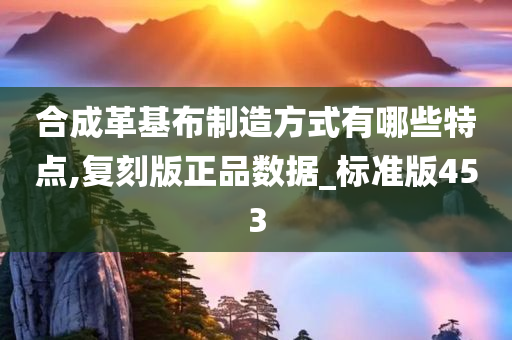 合成革基布制造方式有哪些特点,复刻版正品数据_标准版453